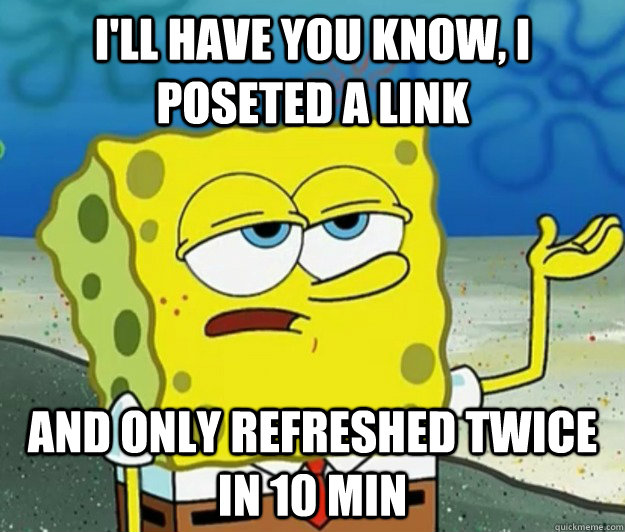 I'LL HAVE YOU KNOW, I POSETED A LINK

AND ONLY REFRESHED TWICE IN 10 MIN

quickmeme.com